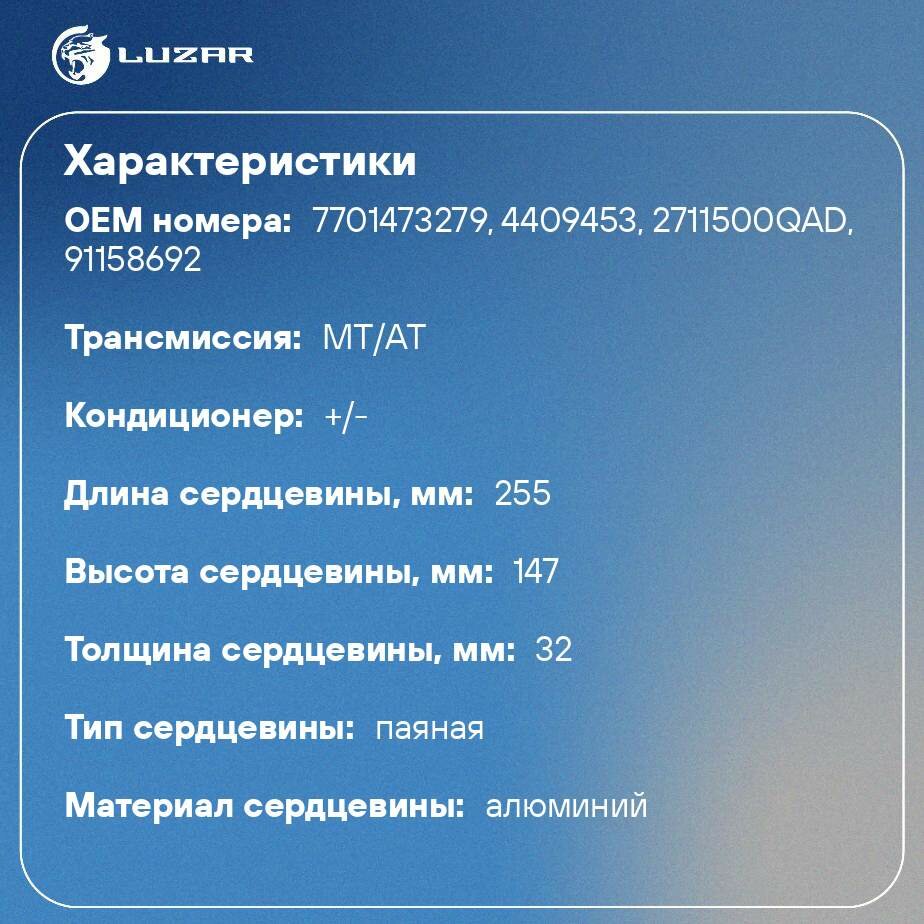 LUZAR

Характеристики

OEM номера: 7701473279, 4409453, 2711500QAD, 91158692

Трансмиссия: MT/AT

Кондиционер: +/-

Длина сердцевины, мм: 255

Высота сердцевины, мм: 147

Толщина сердцевины, мм: 32

Тип сердцевины: паяная

Материал сердцевины: алюминий